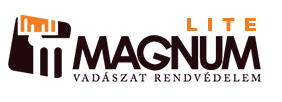 LITE
MAGNUM
VADÁSZAT RENDVÉDELEM